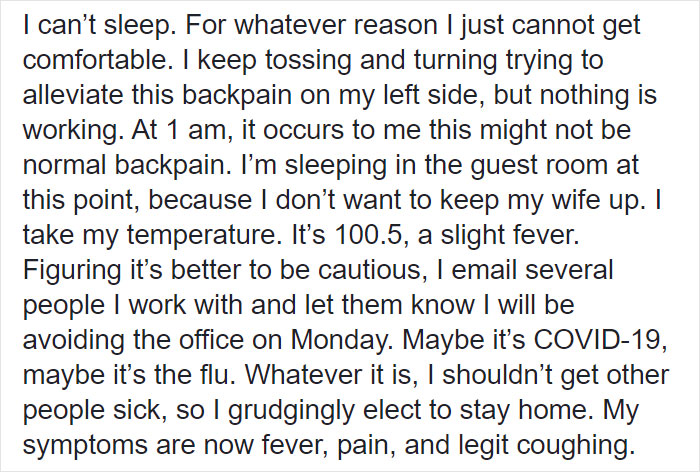 I can’t sleep. For whatever reason I just cannot get comfortable. I keep tossing and turning trying to alleviate this backpain on my left side, but nothing is working. At 1 am, it occurs to me this might not be normal backpain. I’m sleeping in the guest room at this point, because I don’t want to keep my wife up. I take my temperature. It’s 100.5, a slight fever. Figuring it’s better to be cautious, I email several people I work with and let them know I will be avoiding the office on Monday. Maybe it’s COVID-19, maybe it’s the flu. Whatever it is, I shouldn’t get other people sick, so I grudgingly elect to stay home. My symptoms are now fever, pain, and legit coughing.